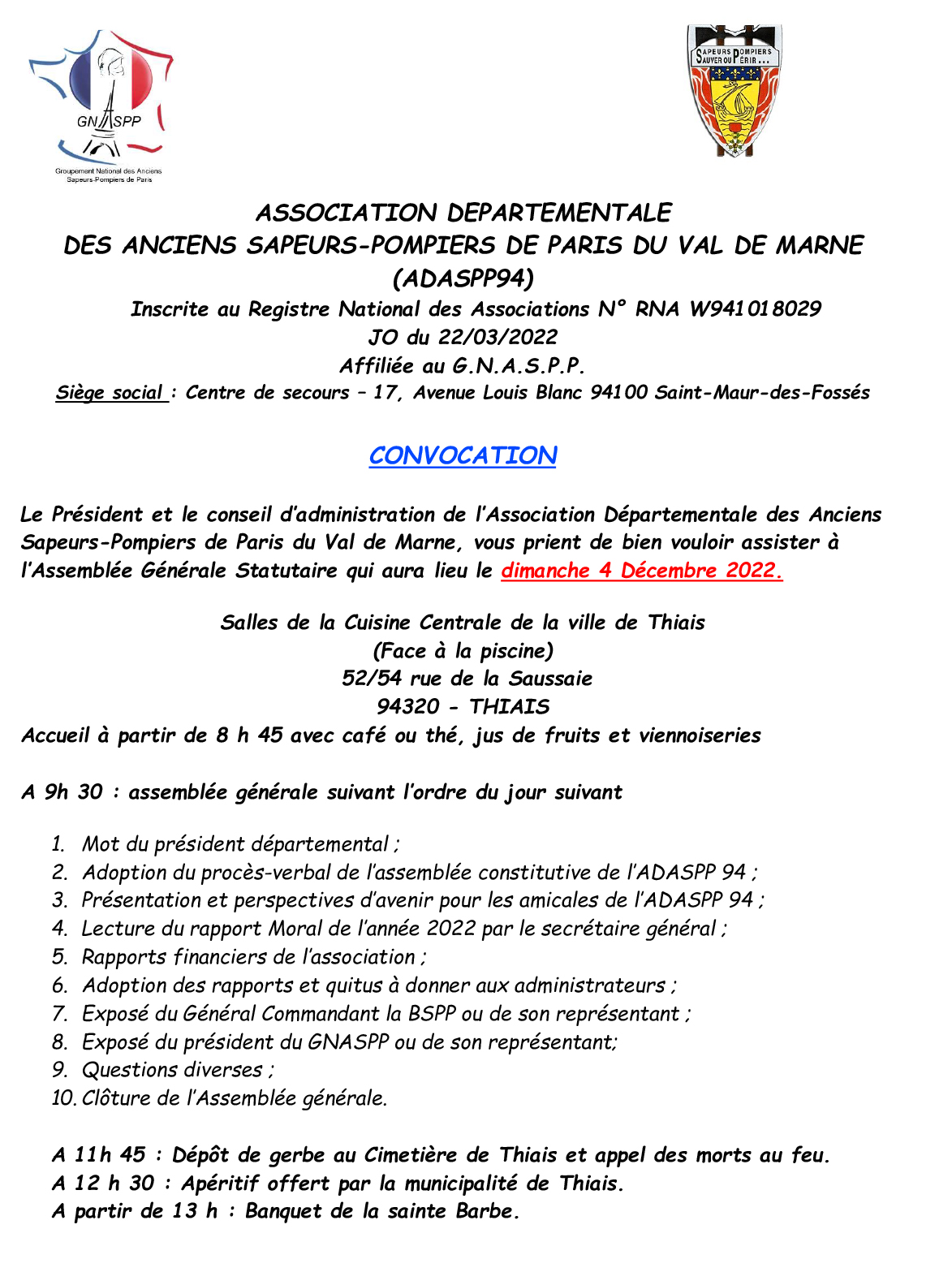 GNASPP
Groupement National des Anciens Sapeurs-Pompiers de Paris

SAPEURS POMPIERS SAUVER OU PÉRIR...

ASSOCIATION DEPARTEMENTALE
DES ANCIENS SAPEURS-POMPIERS DE PARIS DU VAL DE MARNE
(ADASPP94)
Inscrite au Registre National des Associations N° RNA W941018029
JO du 22/03/2022
Affiliée au G.N.A.S.P.P.
Siège social : Centre de secours – 17, Avenue Louis Blanc 94100 Saint-Maur-des-Fossés

CONVOCATION

Le Président et le conseil d'administration de l'Association Départementale des Anciens Sapeurs-Pompiers de Paris du Val de Marne, vous prient de bien vouloir assister à l'Assemblée Générale Statutaire qui aura lieu le dimanche 4 Décembre 2022.

Salles de la Cuisine Centrale de la ville de Thiais
(Face à la piscine)
52/54 rue de la Saussaie
94320 - THIAIS
Accueil à partir de 8 h 45 avec café ou thé, jus de fruits et viennoiseries

A 9h 30 : assemblée générale suivant l'ordre du jour suivant

1. Mot du président départemental ;
2. Adoption du procès-verbal de l'assemblée constitutive de l'ADASPP 94 ;
3. Présentation et perspectives d'avenir pour les amicales de l'ADASPP 94 ;
4. Lecture du rapport Moral de l'année 2022 par le secrétaire général ;
5. Rapports financiers de l'association ;
6. Adoption des rapports et quitus à donner aux administrateurs ;
7. Exposé du Général Commandant la BSPP ou de son représentant ;
8. Exposé du président du GNASPP ou de son représentant;
9. Questions diverses ;
10. Clôture de l'Assemblée générale.

A 11h 45 : Dépôt de gerbe au Cimetière de Thiais et appel des morts au feu.
A 12 h 30 : Apéritif offert par la municipalité de Thiais.
A partir de 13 h : Banquet de la sainte Barbe.